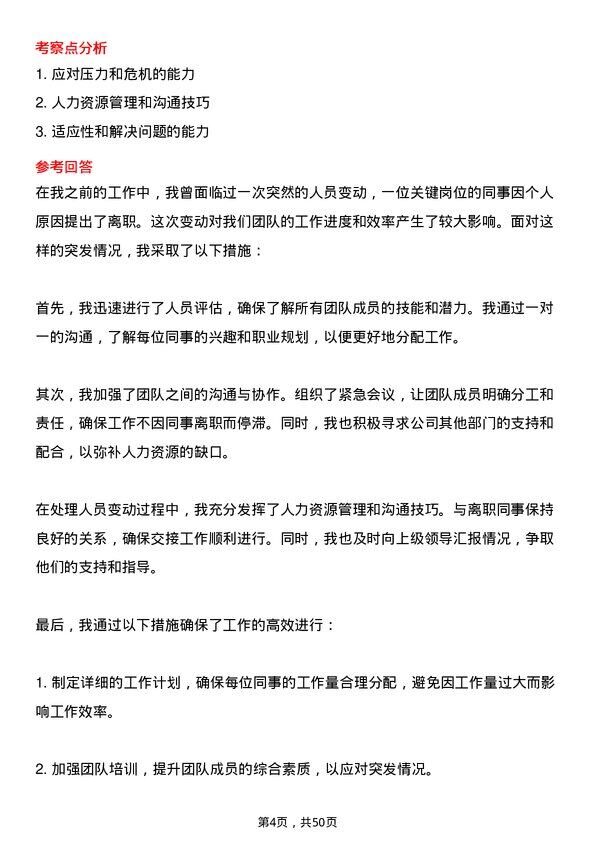 考察点分析

1. 应对压力和危机的能力

2. 人力资源管理和沟通技巧

3. 适应性和解决问题的能力

参考回答

在我之前的工作中，我曾面临过一次突然的人员变动，一位关键岗位的同事因个人原因提出了离职。这次变动对我们团队的工作进度和效率产生了较大影响。面对这样的突发情况，我采取了以下措施：

首先，我迅速进行了人员评估，确保了解所有团队成员的技能和潜力。我通过一对一的沟通，了解每位同事的兴趣和职业规划，以便更好地分配工作。

其次，我加强了团队之间的沟通与协作。组织了紧急会议，让团队成员明确分工和责任，确保工作不因同事离职而停滞。同时，我也积极寻求公司其他部门的支持和配合，以弥补人力资源的缺口。

在处理人员变动过程中，我充分发挥了人力资源管理和沟通技巧。与离职同事保持良好的关系，确保交接工作顺利进行。同时，我也及时向上级领导汇报情况，争取他们的支持和指导。

最后，我通过以下措施确保了工作的高效进行：

1. 制定详细的工作计划，确保每位同事的工作量合理分配，避免因工作量过大而影响工作效率。

2. 加强团队培训，提升团队成员的综合素质，以应对突发情况。

第4页，共50页